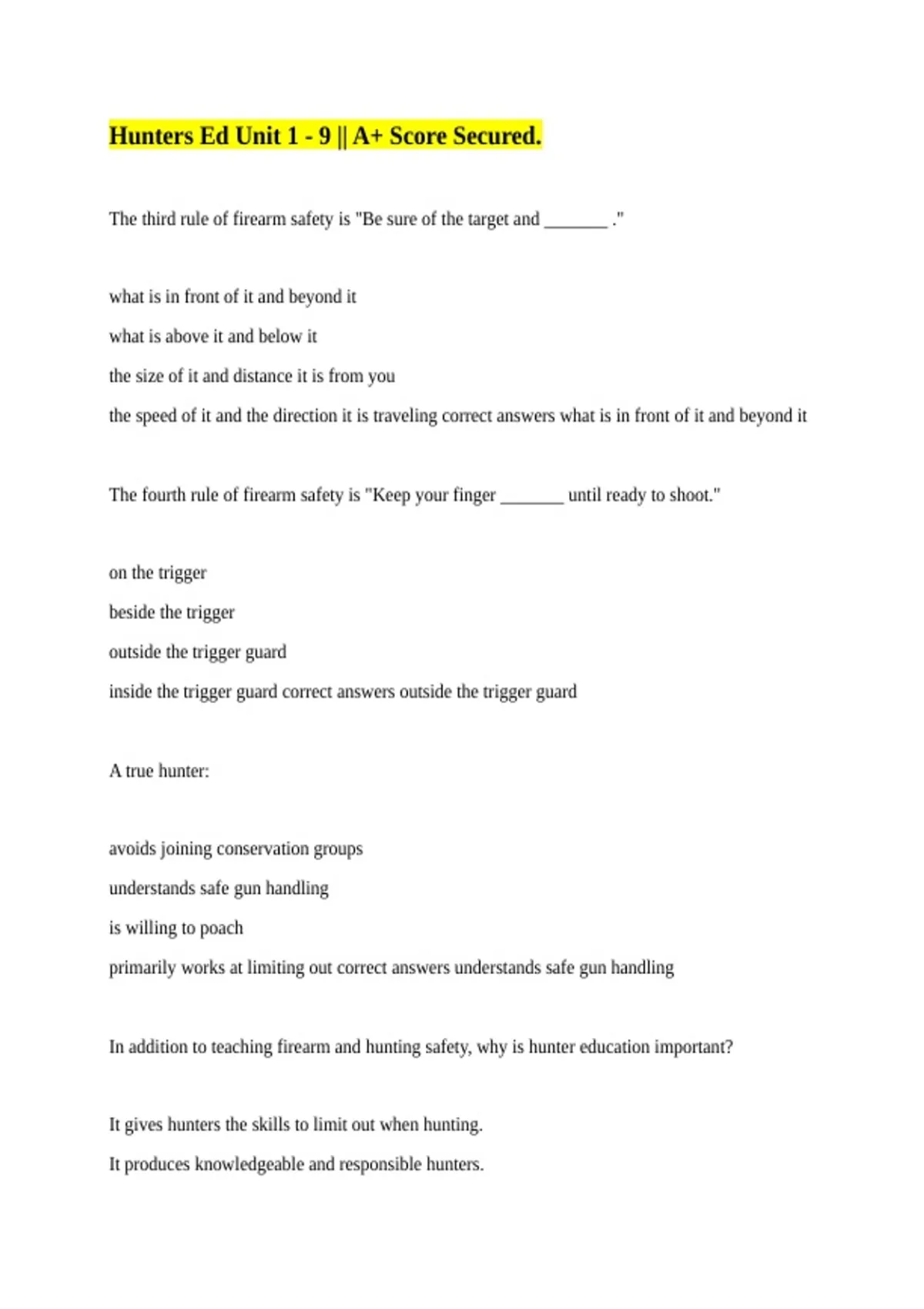 Hunters Ed Unit 1 - 9 || A+ Score Secured.

The third rule of firearm safety is "Be sure of the target and ____ ."

what is in front of it and beyond it

what is above it and below it

the size of it and distance it is from you

the speed of it and the direction it is traveling correct answers what is in front of it and beyond it

The fourth rule of firearm safety is "Keep your finger ____ until ready to shoot."

on the trigger

beside the trigger

outside the trigger guard

inside the trigger guard correct answers outside the trigger guard

A true hunter:

avoids joining conservation groups

understands safe gun handling

is willing to poach

primarily works at limiting out correct answers understands safe gun handling

In addition to teaching firearm and hunting safety, why is hunter education important?

It gives hunters the skills to limit out when hunting.

It produces knowledgeable and responsible hunters.